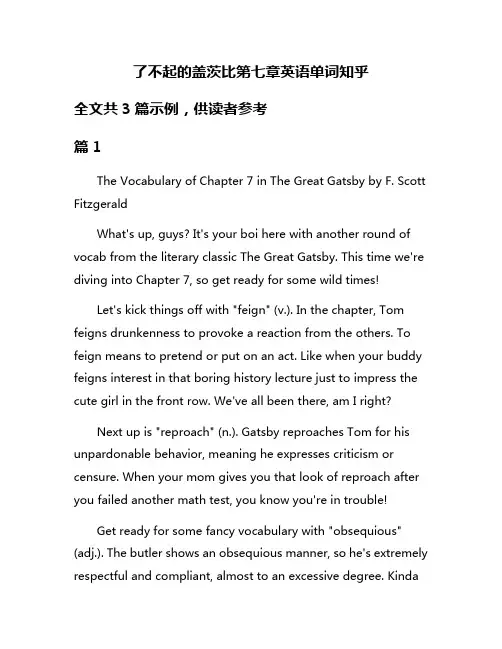 了不起的盖茨比第七章英语单词知乎

全文共 3 篇示例，供读者参考

篇 1

The Vocabulary of Chapter 7 in The Great Gatsby by F. Scott Fitzgerald

What's up, guys? It's your boi here with another round of vocab from the literary classic The Great Gatsby. This time we're diving into Chapter 7, so get ready for some wild times!

Let's kick things off with "feign" (v.). In the chapter, Tom feigns drunkenness to provoke a reaction from the others. To feign means to pretend or put on an act. Like when your buddy feigns interest in that boring history lecture just to impress the cute girl in the front row. We've all been there, am I right?

Next up is "reproach" (n.). Gatsby reproaches Tom for his unpardonable behavior, meaning he expresses criticism or censure. When your mom gives you that look of reproach after you failed another math test, you know you're in trouble!

Get ready for some fancy vocabulary with "obsequious" (adj.). The butler shows an obsequious manner, so he's extremely respectful and compliant, almost to an excessive degree. Kinda